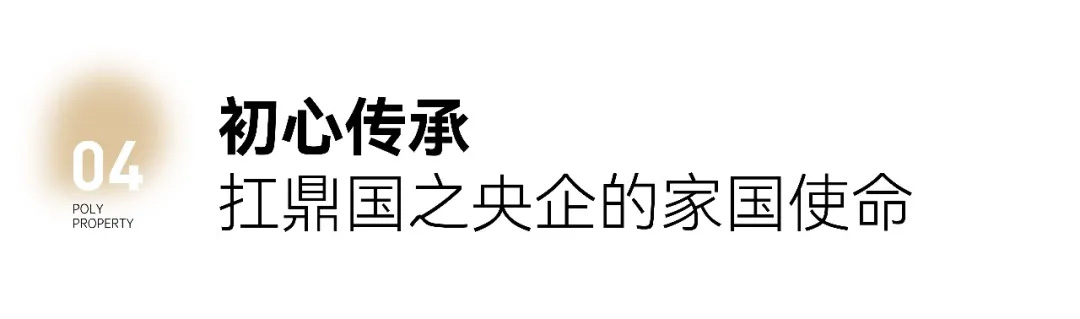 04
POLY
PROPERTY

初心传承
扛鼎国之央企的家国使命